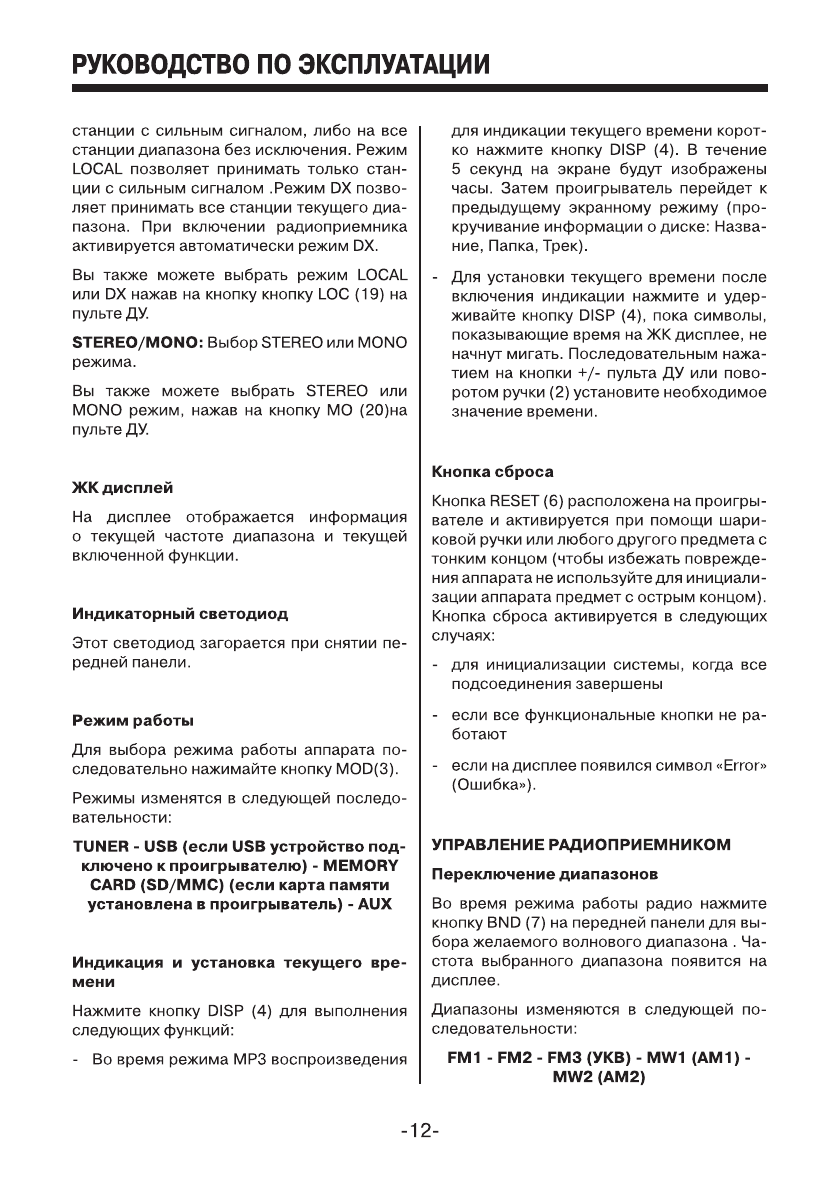 РУКОВОДСТВО ПО ЭКСПЛУАТАЦИИ

станции с сильным сигналом, либо на все станции диапазона без исключения. Режим LOCAL позволяет принимать только станции с сильным сигналом .Режим DX позволяет принимать все станции текущего диапазона. При включении радиоприемника активируется автоматически режим DX.

Вы также можете выбрать режим LOCAL или DX нажав на кнопку кнопку LOC (19) на пульте ДУ.

STEREO/MONO: Выбор STEREO или MONO режима.

Вы также можете выбрать STEREO или MONO режим, нажав на кнопку MO (20)на пульте ДУ.

ЖК дисплей

На дисплее отображается информация о текущей частоте диапазона и текущей включенной функции.

Индикаторный светодиод

Этот светодиод загорается при снятии передней панели.

Режим работы

Для выбора режима работы аппарата последовательно нажимайте кнопку MOD(3).

Режимы изменятся в следующей последовательности:

TUNER - USB (если USB устройство подключено к проигрывателю) - MEMORY CARD (SD/MMC) (если карта памяти установлена в проигрыватель) - AUX

Индикация и установка текущего времени

Нажмите кнопку DISP (4) для выполнения следующих функций:

- Во время режима MP3 воспроизведения для индикации текущего времени коротко нажмите кнопку DISP (4). В течение 5 секунд на экране будут изображены часы. Затем проигрыватель перейдет к предыдущему экранному режиму (прокручивание информации о диске: Название, Папка, Трек).

- Для установки текущего времени после включения индикации нажмите и удерживайте кнопку DISP (4), пока символы, показывающие время на ЖК дисплее, не начнут мигать. Последовательным нажатием на кнопки +/- пульта ДУ или поворотом ручки (2) установите необходимое значение времени.

Кнопка сброса

Кнопка RESET (6) расположена на проигрывателе и активируется при помощи шариковой ручки или любого другого предмета с тонким концом (чтобы избежать повреждения аппарата не используйте для инициализации аппарата предмет с острым концом). Кнопка сброса активируется в следующих случаях:

- для инициализации системы, когда все подсоединения завершены

- если все функциональные кнопки не работают

- если на дисплее появился символ «Error» (Ошибка»).

УПРАВЛЕНИЕ РАДИОПРИЕМНИКОМ

Переключение диапазонов

Во время режима работы радио нажмите кнопку BND (7) на передней панели для выбора желаемого волнового диапазона . Частота выбранного диапазона появится на дисплее.

Диапазоны изменяются в следующей последовательности:

FM1 - FM2 - FM3 (УКВ) - MW1 (AM1) - MW2 (AM2)

-12-